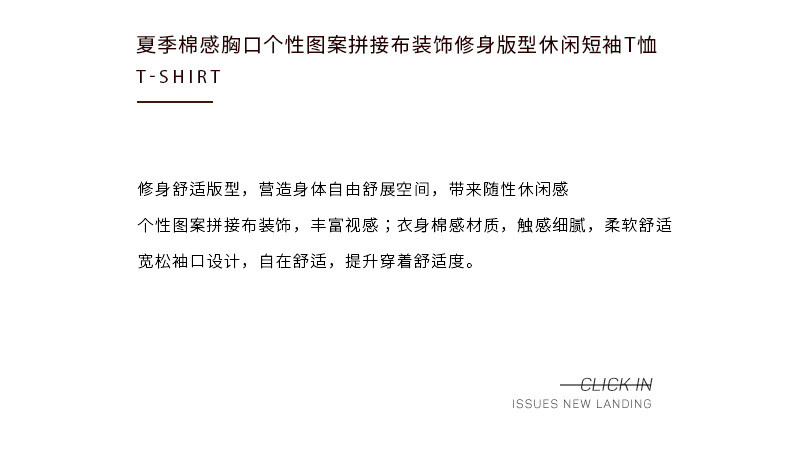 夏季棉感胸口个性图案拼接布装饰修身版型休闲短袖T恤
T-SHIRT

修身舒适版型，营造身体自由舒展空间，带来随性休闲感
个性图案拼接布装饰，丰富视感；衣身棉感材质，触感细腻，柔软舒适
宽松袖口设计，自在舒适，提升穿着舒适度。

CLICK IN
ISSUES NEW LANDING